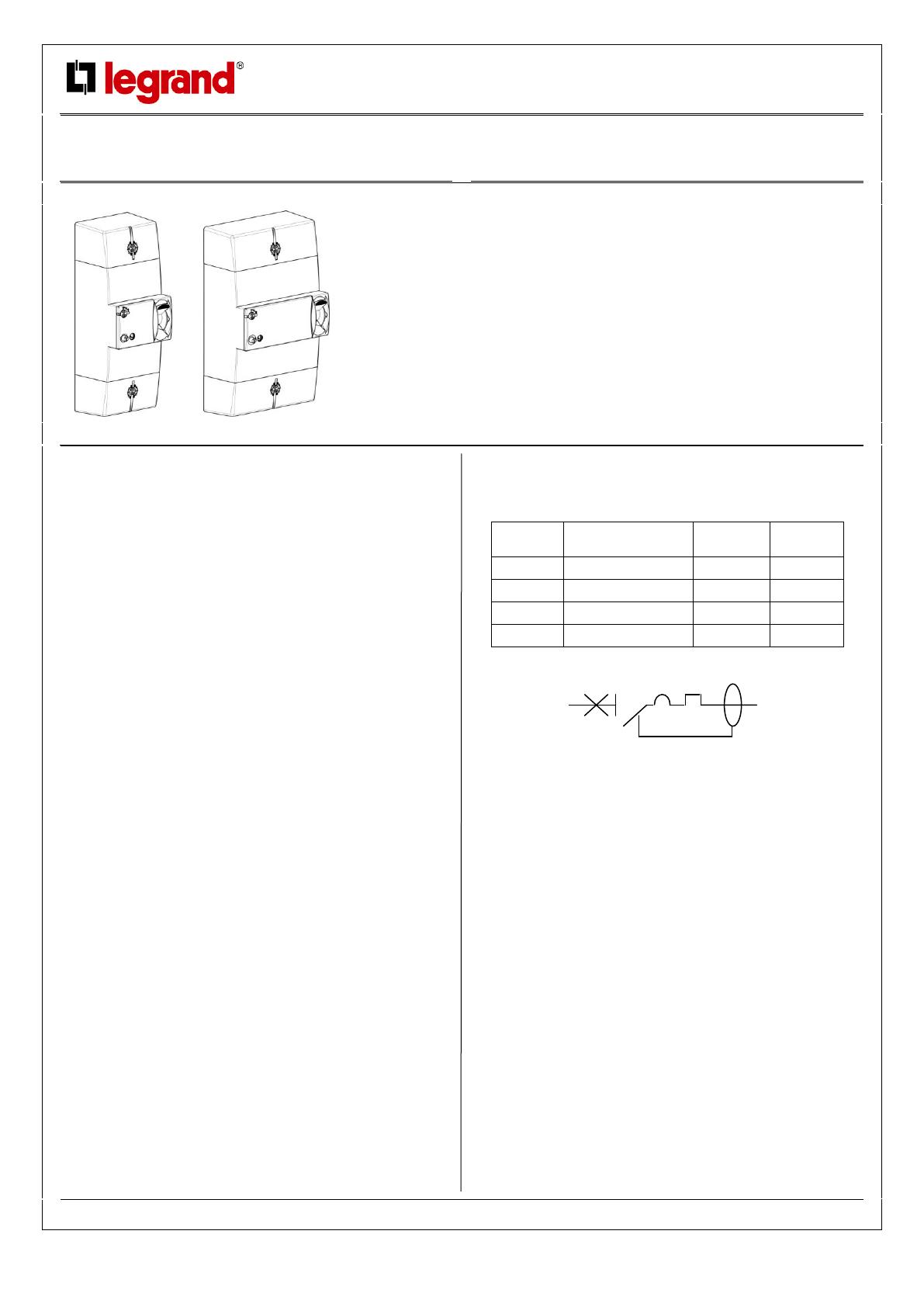 legrand®